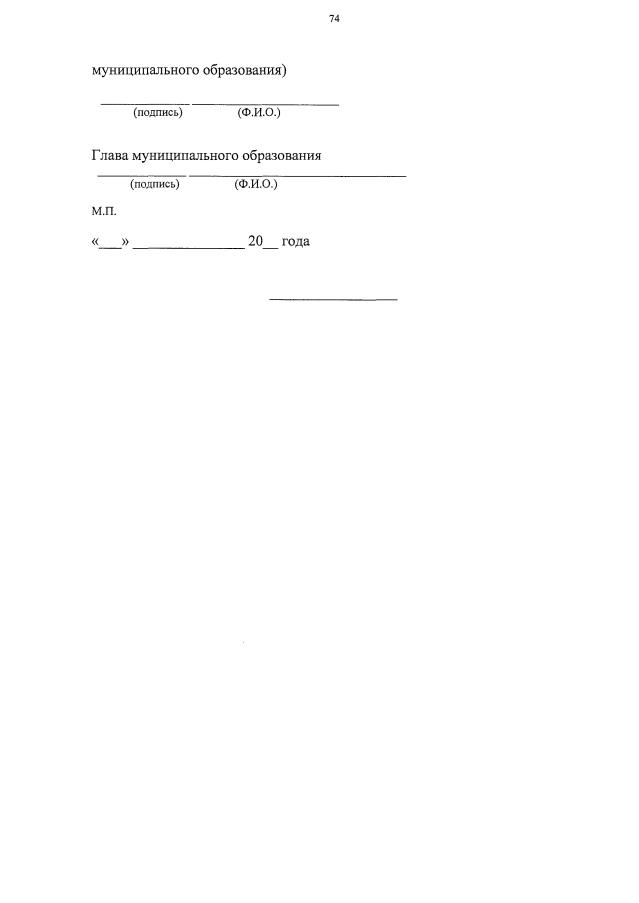 74

муниципального образования)

____ ____
(подпись) (Ф.И.О.)

Глава муниципального образования
____ ____
(подпись) (Ф.И.О.)

М.П.

«____» ____ 20____ года

____